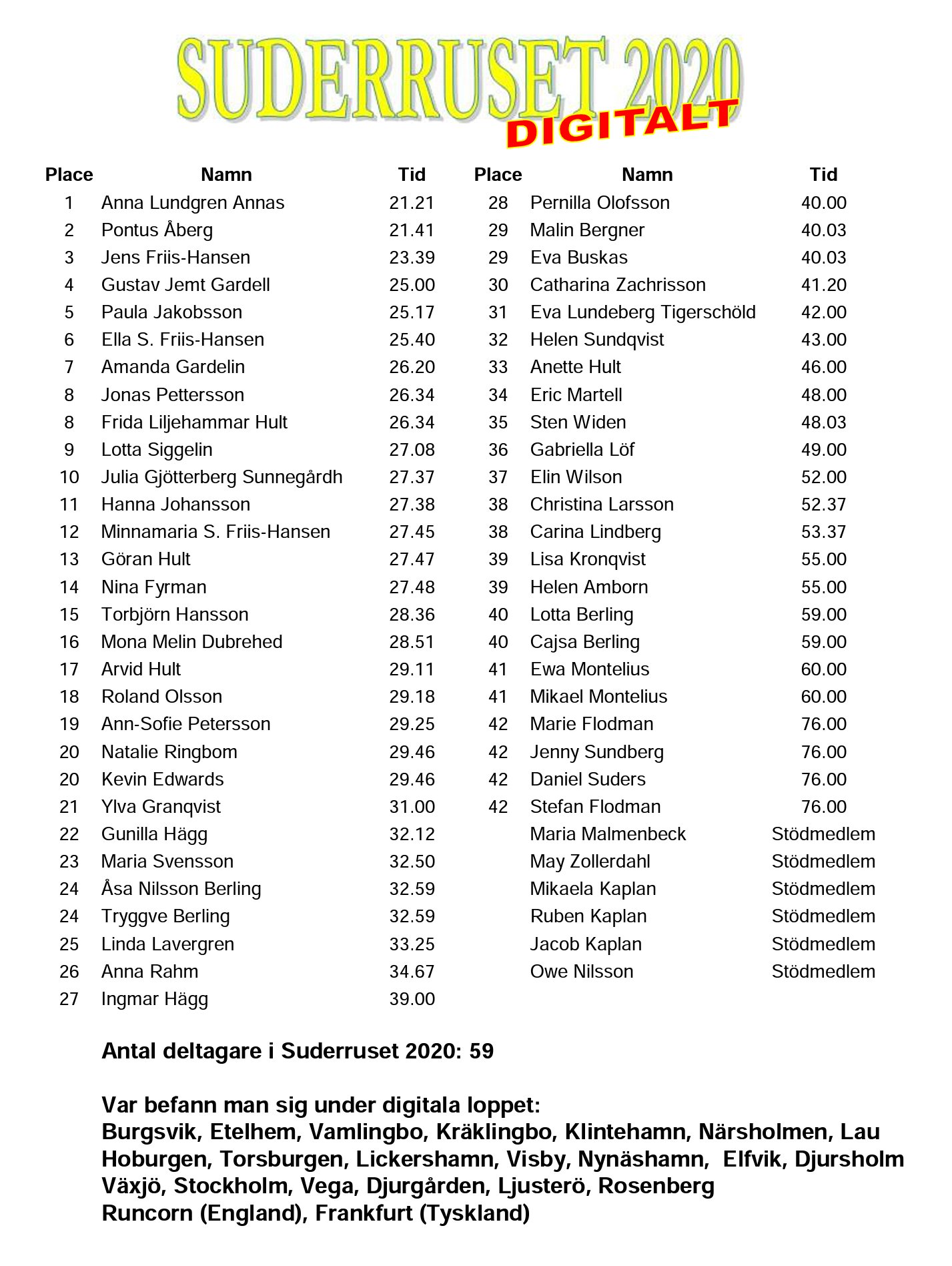 SUDERRUSET 2020
DIGITALT

| Place | Namn | Tid |
|---|---|---|
| 1 | Anna Lundgren Annas | 21.21 |
| 2 | Pontus Åberg | 21.41 |
| 3 | Jens Friis-Hansen | 23.39 |
| 4 | Gustav Jemt Gardell | 25.00 |
| 5 | Paula Jakobsson | 25.17 |
| 6 | Ella S. Friis-Hansen | 25.40 |
| 7 | Amanda Gardelin | 26.20 |
| 8 | Jonas Pettersson | 26.34 |
| 8 | Frida Liljehammar Hult | 26.34 |
| 9 | Lotta Siggelin | 27.08 |
| 10 | Julia Gjötterberg Sunnegårdh | 27.37 |
| 11 | Hanna Johansson | 27.38 |
| 12 | Minnamaria S. Friis-Hansen | 27.45 |
| 13 | Göran Hult | 27.47 |
| 14 | Nina Fyrman | 27.48 |
| 15 | Torbjörn Hansson | 28.36 |
| 16 | Mona Melin Dubrehed | 28.51 |
| 17 | Arvid Hult | 29.11 |
| 18 | Roland Olsson | 29.18 |
| 19 | Ann-Sofie Petersson | 29.25 |
| 20 | Natalie Ringbom | 29.46 |
| 20 | Kevin Edwards | 29.46 |
| 21 | Ylva Granqvist | 31.00 |
| 22 | Gunilla Hägg | 32.12 |
| 23 | Maria Svensson | 32.50 |
| 24 | Åsa Nilsson Berling | 32.59 |
| 24 | Tryggve Berling | 32.59 |
| 25 | Linda Lavergren | 33.25 |
| 26 | Anna Rahm | 34.67 |
| 27 | Ingmar Hägg | 39.00 |

| Place | Namn | Tid |
|---|---|---|
| 28 | Pernilla Olofsson | 40.00 |
| 29 | Malin Bergner | 40.03 |
| 29 | Eva Buskas | 40.03 |
| 30 | Catharina Zachrisson | 41.20 |
| 31 | Eva Lundeberg Tigerschöld | 42.00 |
| 32 | Helen Sundqvist | 43.00 |
| 33 | Anette Hult | 46.00 |
| 34 | Eric Martell | 48.00 |
| 35 | Sten Widen | 48.03 |
| 36 | Gabriella Löf | 49.00 |
| 37 | Elin Wilson | 52.00 |
| 38 | Christina Larsson | 52.37 |
| 38 | Carina Lindberg | 53.37 |
| 39 | Lisa Kronqvist | 55.00 |
| 39 | Helen Amborn | 55.00 |
| 40 | Lotta Berling | 59.00 |
| 40 | Cajsa Berling | 59.00 |
| 41 | Ewa Montelius | 60.00 |
| 41 | Mikael Montelius | 60.00 |
| 42 | Marie Flodman | 76.00 |
| 42 | Jenny Sundberg | 76.00 |
| 42 | Daniel Suders | 76.00 |
| 42 | Stefan Flodman | 76.00 |
| | Maria Malmenbeck | Stödmedlem |
| | May Zollerdahl | Stödmedlem |
| | Mikaela Kaplan | Stödmedlem |
| | Ruben Kaplan | Stödmedlem |
| | Jacob Kaplan | Stödmedlem |
| | Owe Nilsson | Stödmedlem |

Antal deltagare i Suderruset 2020: 59

Var befann man sig under digitala loppet:
Burgsvik, Etelhem, Vamlingbo, Kräklingbo, Klintehamn, Närsholmen, Lau
Hoburgen, Torsburgen, Lickershamn, Visby, Nynäshamn, Elfvik, Djursholm
Växjö, Stockholm, Vega, Djurgården, Ljusterö, Rosenberg
Runcorn (England), Frankfurt (Tyskland)